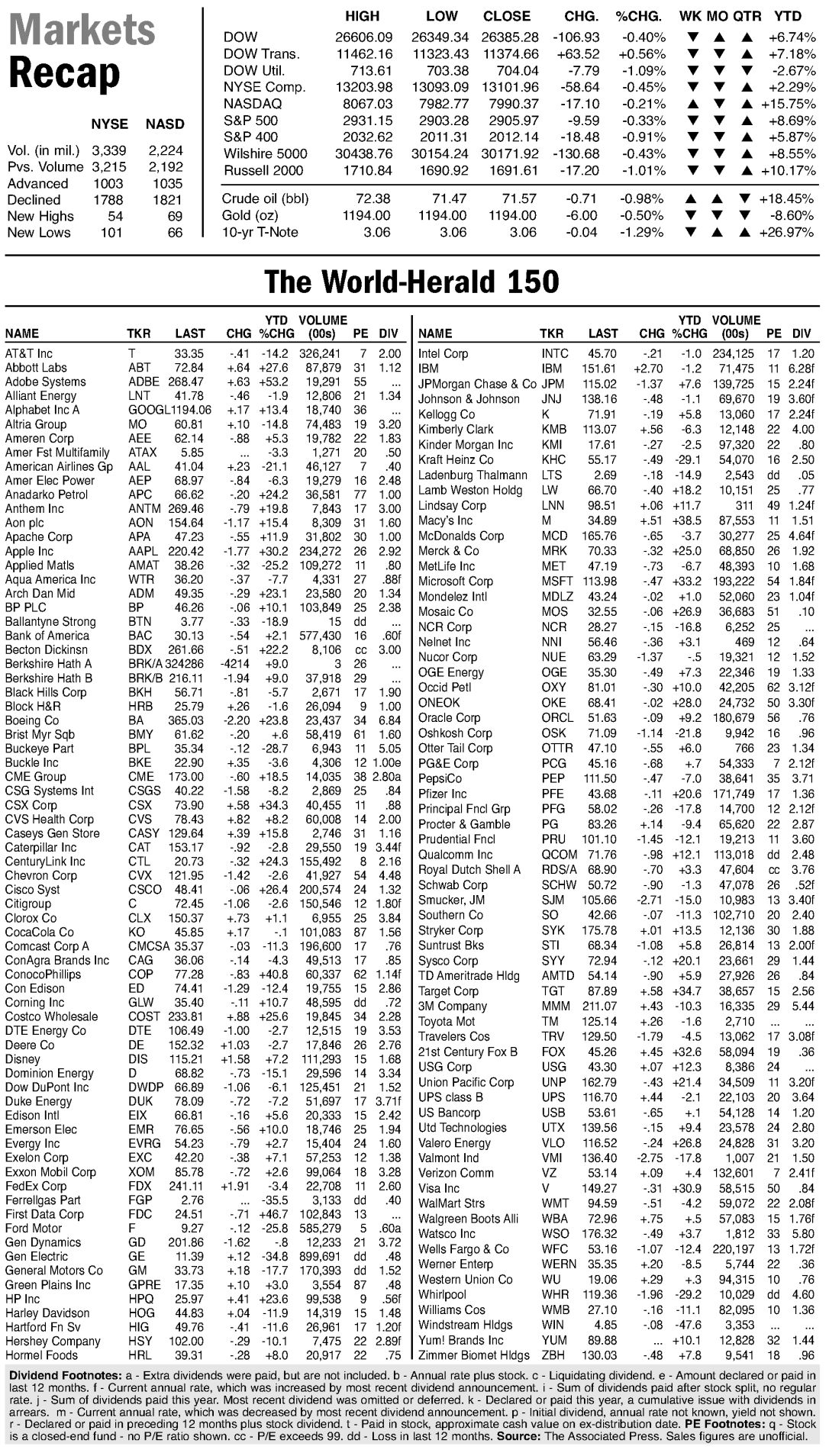 Markets Recap

| | NYSE | NASD |
|---|---|---|
| Vol. (in mil.) | 3,339 | 2,224 |
| Pvs. Volume | 3,215 | 2,192 |
| Advanced | 1003 | 1035 |
| Declined | 1788 | 1821 |
| New Highs | 54 | 69 |
| New Lows | 101 | 66 |

| | HIGH | LOW | CLOSE | CHG. | %CHG. | WK | MO | QTR | YTD |
|---|---|---|---|---|---|---|---|---|---|
| DOW | 26606.09 | 26349.34 | 26385.28 | -106.93 | -0.40% | ▼ | ▲ | ▲ | +6.74% |
| DOW Trans. | 11462.16 | 11323.43 | 11374.66 | +63.52 | +0.56% | ▼ | ▼ | ▲ | +7.18% |
| DOW Util. | 713.61 | 703.38 | 704.04 | -7.79 | -1.09% | ▼ | ▼ | ▼ | -2.67% |
| NYSE Comp. | 13203.98 | 13093.09 | 13101.96 | -58.64 | -0.45% | ▼ | ▼ | ▲ | +2.29% |
| NASDAQ | 8067.03 | 7982.77 | 7990.37 | -17.10 | -0.21% | ▲ | ▼ | ▲ | +15.75% |
| S&P 500 | 2931.15 | 2903.28 | 2905.97 | -9.59 | -0.33% | ▼ | ▼ | ▲ | +8.69% |
| S&P 400 | 2032.62 | 2011.31 | 2012.14 | -18.48 | -0.91% | ▼ | ▼ | ▲ | +5.87% |
| Wilshire 5000 | 30438.76 | 30154.24 | 30171.92 | -130.68 | -0.43% | ▼ | ▼ | ▲ | +8.55% |
| Russell 2000 | 1710.84 | 1690.92 | 1691.61 | -17.20 | -1.01% | ▼ | ▼ | ▲ | +10.17% |
| Crude oil (bbl) | 72.38 | 71.47 | 71.57 | -0.71 | -0.98% | ▲ | ▲ | ▼ | +18.45% |
| Gold (oz) | 1194.00 | 1194.00 | 1194.00 | -6.00 | -0.50% | ▼ | ▼ | ▼ | -8.60% |
| 10-yr T-Note | 3.06 | 3.06 | 3.06 | -0.04 | -1.29% | ▼ | ▲ | ▲ | +26.97% |

The World-Herald 150

| NAME | TKR | LAST | CHG | YTD %CHG | VOLUME (00s) | PE | DIV |
|---|---|---|---|---|---|---|---|
| AT&T Inc | T | 33.35 | -.41 | -14.2 | 326,241 | 7 | 2.00 |
| Abbott Labs | ABT | 72.84 | +.64 | +27.6 | 87,879 | 31 | 1.12 |
| Adobe Systems | ADBE | 268.47 | +.63 | +53.2 | 19,291 | 55 | ... |
| Alliant Energy | LNT | 41.78 | -.46 | -1.9 | 12,806 | 21 | 1.34 |
| Alphabet Inc A | GOOGL | 1194.06 | +.17 | +13.4 | 18,740 | 36 | ... |
| Altria Group | MO | 60.81 | +.10 | -14.8 | 74,483 | 19 | 3.20 |
| Ameren Corp | AEE | 62.14 | -.88 | +5.3 | 19,782 | 22 | 1.83 |
| Amer Fst Multifamily | ATAX | 5.85 | ... | -3.3 | 1,271 | 20 | .50 |
| American Airlines Gp | AAL | 41.04 | +.23 | -21.1 | 46,127 | 7 | .40 |
| Amer Elec Power | AEP | 68.97 | -.84 | -6.3 | 19,279 | 16 | 2.48 |
| Anadarko Petrol | APC | 66.62 | -.20 | +24.2 | 36,581 | 77 | 1.00 |
| Anthem Inc | ANTM | 269.46 | -.79 | +19.8 | 7,843 | 17 | 3.00 |
| Aon plc | AON | 154.64 | -1.17 | +15.4 | 8,309 | 31 | 1.60 |
| Apache Corp | APA | 47.23 | -.55 | +11.9 | 31,802 | 30 | 1.00 |
| Apple Inc | AAPL | 220.42 | -1.77 | +30.2 | 234,272 | 26 | 2.92 |
| Applied Matls | AMAT | 38.26 | -.32 | -25.2 | 109,272 | 11 | .80 |
| Aqua America Inc | WTR | 36.20 | -.37 | -7.7 | 4,331 | 27 | .88f |
| Arch Dan Mid | ADM | 49.35 | -.29 | +23.1 | 23,580 | 20 | 1.34 |
| BP PLC | BP | 46.26 | -.06 | +10.1 | 103,849 | 25 | 2.38 |
| Ballantyne Strong | BTN | 3.77 | -.33 | -18.9 | 15 | dd | ... |
| Bank of America | BAC | 30.13 | -.54 | +2.1 | 577,430 | 16 | .60f |
| Becton Dickinsn | BDX | 261.66 | -.51 | +22.2 | 8,106 | cc | 3.00 |
| Berkshire Hath A | BRK/A | 324286 | -4214 | +9.0 | 3 | 26 | ... |
| Berkshire Hath B | BRK/B | 216.11 | -1.94 | +9.0 | 37,918 | 29 | ... |
| Black Hills Corp | BKH | 56.71 | -.81 | -5.7 | 2,671 | 17 | 1.90 |
| Block H&R | HRB | 25.79 | +.26 | -1.6 | 26,094 | 9 | 1.00 |
| Boeing Co | BA | 365.03 | -2.20 | +23.8 | 23,437 | 34 | 6.84 |
| Brist Myr Sqb | BMY | 61.62 | -.20 | +.6 | 58,419 | 61 | 1.60 |
| Buckeye Part | BPL | 35.34 | -.12 | -28.7 | 6,943 | 11 | 5.05 |
| Buckle Inc | BKE | 22.90 | +.35 | -3.6 | 4,306 | 12 | 1.00e |
| CME Group | CME | 173.00 | -.60 | +18.5 | 14,035 | 38 | 2.80a |
| CSG Systems Int | CSGS | 40.22 | -1.58 | -8.2 | 2,869 | 25 | .84 |
| CSX Corp | CSX | 73.90 | +.58 | +34.3 | 40,455 | 11 | .88 |
| CVS Health Corp | CVS | 78.43 | +.82 | +8.2 | 60,008 | 14 | 2.00 |
| Caseys Gen Store | CASY | 129.64 | +.39 | +15.8 | 2,746 | 31 | 1.16 |
| Caterpillar Inc | CAT | 153.17 | -.92 | -2.8 | 29,550 | 19 | 3.44f |
| CenturyLink Inc | CTL | 20.73 | -.32 | +24.3 | 155,492 | 8 | 2.16 |
| Chevron Corp | CVX | 121.95 | -1.42 | -2.6 | 41,927 | 54 | 4.48 |
| Cisco Syst | CSCO | 48.41 | -.06 | +26.4 | 200,574 | 24 | 1.32 |
| Citigroup | C | 72.45 | -1.06 | -2.6 | 150,546 | 12 | 1.80f |
| Clorox Co | CLX | 150.37 | +.73 | +1.1 | 6,955 | 25 | 3.84 |
| CocaCola Co | KO | 45.85 | +.17 | -.1 | 101,083 | 87 | 1.56 |
| Comcast Corp A | CMCSA | 35.37 | -.03 | -11.3 | 196,600 | 17 | .76 |
| ConAgra Brands Inc | CAG | 36.06 | -.14 | -4.3 | 49,513 | 17 | .85 |
| ConocoPhillips | COP | 77.28 | -.83 | +40.8 | 60,337 | 62 | 1.14f |
| Con Edison | ED | 74.41 | -1.29 | -12.4 | 19,755 | 15 | 2.86 |
| Corning Inc | GLW | 35.40 | -.11 | +10.7 | 48,595 | dd | .72 |
| Costco Wholesale | COST | 233.81 | +.88 | +25.6 | 19,845 | 34 | 2.28 |
| DTE Energy Co | DTE | 106.49 | -1.00 | -2.7 | 12,515 | 19 | 3.53 |
| Deere Co | DE | 152.32 | +1.03 | -2.7 | 17,846 | 26 | 2.76 |
| Disney | DIS | 115.21 | +1.58 | +7.2 | 111,293 | 15 | 1.68 |
| Dominion Energy | D | 68.82 | -.73 | -15.1 | 29,596 | 14 | 3.34 |
| Dow DuPont Inc | DWDP | 66.89 | -1.06 | -6.1 | 125,451 | 21 | 1.52 |
| Duke Energy | DUK | 78.09 | -.72 | -7.2 | 51,697 | 17 | 3.71f |
| Edison Intl | EIX | 66.81 | -.16 | +5.6 | 20,333 | 15 | 2.42 |
| Emerson Elec | EMR | 76.65 | -.56 | +10.0 | 18,746 | 25 | 1.94 |
| Evergy Inc | EVRG | 54.23 | -.79 | +2.7 | 15,404 | 24 | 1.60 |
| Exelon Corp | EXC | 42.20 | -.38 | +7.1 | 57,253 | 12 | 1.38 |
| Exxon Mobil Corp | XOM | 85.78 | -.72 | +2.6 | 99,064 | 18 | 3.28 |
| FedEx Corp | FDX | 241.11 | +1.91 | -3.4 | 22,708 | 11 | 2.60 |
| Ferrellgas Part | FGP | 2.76 | ... | -35.5 | 3,133 | dd | .40 |
| First Data Corp | FDC | 24.51 | -.71 | +46.7 | 102,843 | 13 | ... |
| Ford Motor | F | 9.27 | -.12 | -25.8 | 585,279 | 5 | .60a |
| Gen Dynamics | GD | 201.86 | -1.62 | -.8 | 12,233 | 21 | 3.72 |
| Gen Electric | GE | 11.39 | +.12 | -34.8 | 899,691 | dd | .48 |
| General Motors Co | GM | 33.73 | +.18 | -17.7 | 170,393 | dd | 1.52 |
| Green Plains Inc | GPRE | 17.35 | +.10 | +3.0 | 3,554 | 87 | .48 |
| HP Inc | HPQ | 25.97 | +.41 | +23.6 | 99,538 | 9 | .56f |
| Harley Davidson | HOG | 44.83 | +.04 | -11.9 | 14,319 | 15 | 1.48 |
| Hartford Fn Sv | HIG | 49.76 | -.41 | -11.6 | 26,961 | 17 | 1.20f |
| Hershey Company | HSY | 102.00 | -.29 | -10.1 | 7,475 | 22 | 2.89f |
| Hormel Foods | HRL | 39.31 | -.28 | +8.0 | 20,917 | 22 | .75 |

| NAME | TKR | LAST | CHG | YTD %CHG | VOLUME (00s) | PE | DIV |
|---|---|---|---|---|---|---|---|
| Intel Corp | INTC | 45.70 | -.21 | -1.0 | 234,125 | 17 | 1.20 |
| IBM | IBM | 151.61 | +2.70 | -1.2 | 71,475 | 11 | 6.28f |
| JPMorgan Chase & Co | JPM | 115.02 | -1.37 | +7.6 | 139,725 | 15 | 2.24f |
| Johnson & Johnson | JNJ | 138.16 | -.48 | -1.1 | 69,670 | 19 | 3.60f |
| Kellogg Co | K | 71.91 | -.19 | +5.8 | 13,060 | 17 | 2.24f |
| Kimberly Clark | KMB | 113.07 | +.56 | -6.3 | 12,148 | 22 | 4.00 |
| Kinder Morgan Inc | KMI | 17.61 | -.27 | -2.5 | 97,320 | 22 | .80 |
| Kraft Heinz Co | KHC | 55.17 | -.49 | -29.1 | 54,070 | 16 | 2.50 |
| Ladenburg Thalmann | LTS | 2.69 | -.18 | -14.9 | 2,543 | dd | .05 |
| Lamb Weston Holdg | LW | 66.70 | -.40 | +18.2 | 10,151 | 25 | .77 |
| Lindsay Corp | LNN | 98.51 | +.06 | +11.7 | 311 | 49 | 1.24f |
| Macy's Inc | M | 34.89 | +.51 | +38.5 | 87,553 | 11 | 1.51 |
| McDonalds Corp | MCD | 165.76 | -.65 | -3.7 | 30,277 | 25 | 4.64f |
| Merck & Co | MRK | 70.33 | -.32 | +25.0 | 68,850 | 26 | 1.92 |
| MetLife Inc | MET | 47.19 | -.73 | -6.7 | 48,393 | 10 | 1.68 |
| Microsoft Corp | MSFT | 113.98 | -.47 | +33.2 | 193,222 | 54 | 1.84f |
| Mondelez Intl | MDLZ | 43.24 | -.02 | +1.0 | 52,060 | 23 | 1.04f |
| Mosaic Co | MOS | 32.55 | -.06 | +26.9 | 36,683 | 51 | .10 |
| NCR Corp | NCR | 28.27 | -.15 | -16.8 | 6,252 | 25 | ... |
| Nelnet Inc | NNI | 56.46 | -.36 | +3.1 | 469 | 12 | .64 |
| Nucor Corp | NUE | 63.29 | -1.37 | -.5 | 19,321 | 12 | 1.52 |
| OGE Energy | OGE | 35.30 | -.49 | +7.3 | 22,346 | 19 | 1.33 |
| Occid Petl | OXY | 81.01 | -.30 | +10.0 | 42,205 | 62 | 3.12f |
| ONEOK | OKE | 68.41 | -.02 | +28.0 | 24,732 | 50 | 3.30f |
| Oracle Corp | ORCL | 51.63 | -.09 | +9.2 | 180,679 | 56 | .76 |
| Oshkosh Corp | OSK | 71.09 | -1.14 | -21.8 | 9,942 | 16 | .96 |
| Otter Tail Corp | OTTR | 47.10 | -.55 | +6.0 | 766 | 23 | 1.34 |
| PG&E Corp | PCG | 45.16 | -.68 | +.7 | 54,333 | 7 | 2.12f |
| PepsiCo | PEP | 111.50 | -.47 | -7.0 | 38,641 | 35 | 3.71 |
| Pfizer Inc | PFE | 43.68 | -.11 | +20.6 | 171,749 | 17 | 1.36 |
| Principal Fncl Grp | PFG | 58.02 | -.26 | -17.8 | 14,700 | 12 | 2.12f |
| Procter & Gamble | PG | 83.26 | +.14 | -9.4 | 65,620 | 22 | 2.87 |
| Prudential Fncl | PRU | 101.10 | -1.45 | -12.1 | 19,213 | 11 | 3.60 |
| Qualcomm Inc | QCOM | 71.76 | -.98 | +12.1 | 113,018 | dd | 2.48 |
| Royal Dutch Shell A | RDS/A | 68.90 | -.70 | +3.3 | 47,604 | cc | 3.76 |
| Schwab Corp | SCHW | 50.72 | -.90 | -1.3 | 47,078 | 26 | .52f |
| Smucker, JM | SJM | 105.66 | -2.71 | -15.0 | 10,983 | 13 | 3.40f |
| Southern Co | SO | 42.66 | -.07 | -11.3 | 102,710 | 20 | 2.40 |
| Stryker Corp | SYK | 175.78 | +.01 | +13.5 | 12,136 | 30 | 1.88 |
| Suntrust Bks | STI | 68.34 | -1.08 | +5.8 | 26,814 | 13 | 2.00f |
| Sysco Corp | SYY | 72.94 | -.12 | +20.1 | 23,661 | 29 | 1.44 |
| TD Ameritrade Hldg | AMTD | 54.14 | -.90 | +5.9 | 27,926 | 26 | .84 |
| Target Corp | TGT | 87.89 | +.58 | +34.7 | 38,657 | 15 | 2.56 |
| 3M Company | MMM | 211.07 | +.43 | -10.3 | 16,335 | 29 | 5.44 |
| Toyota Mot | TM | 125.14 | +.26 | -1.6 | 2,710 | ... | ... |
| Travelers Cos | TRV | 129.50 | -1.79 | -4.5 | 13,062 | 17 | 3.08f |
| 21st Century Fox B | FOX | 45.26 | +.45 | +32.6 | 58,094 | 19 | .36 |
| USG Corp | USG | 43.30 | +.07 | +12.3 | 8,386 | 24 | ... |
| Union Pacific Corp | UNP | 162.79 | -.43 | +21.4 | 34,509 | 11 | 3.20f |
| UPS class B | UPS | 116.70 | +.44 | -2.1 | 22,103 | 20 | 3.64 |
| US Bancorp | USB | 53.61 | -.65 | +.1 | 54,128 | 14 | 1.20 |
| Utd Technologies | UTX | 139.56 | -.15 | +9.4 | 23,578 | 24 | 2.80 |
| Valero Energy | VLO | 116.52 | -.24 | +26.8 | 24,828 | 31 | 3.20 |
| Valmont Ind | VMI | 136.40 | -2.75 | -17.8 | 1,007 | 21 | 1.50 |
| Verizon Comm | VZ | 53.14 | +.09 | +.4 | 132,601 | 7 | 2.41f |
| Visa Inc | V | 149.27 | -.31 | +30.9 | 58,515 | 50 | .84 |
| WalMart Strs | WMT | 94.59 | -.51 | -4.2 | 59,072 | 22 | 2.08f |
| Walgreen Boots Alli | WBA | 72.96 | +.75 | +.5 | 57,083 | 15 | 1.76f |
| Watsco Inc | WSO | 176.32 | -.49 | +3.7 | 1,812 | 33 | 5.80 |
| Wells Fargo & Co | WFC | 53.16 | -1.07 | -12.4 | 220,197 | 13 | 1.72f |
| Werner Enterp | WERN | 35.35 | +.20 | -8.5 | 5,744 | 22 | .36 |
| Western Union Co | WU | 19.06 | +.29 | +.3 | 94,315 | 10 | .76 |
| Whirlpool | WHR | 119.36 | -1.96 | -29.2 | 10,029 | dd | 4.60 |
| Williams Cos | WMB | 27.10 | -.16 | -11.1 | 82,095 | 10 | 1.36 |
| Windstream Hldgs | WIN | 4.85 | -.08 | -47.6 | 3,353 | ... | ... |
| Yum! Brands Inc | YUM | 89.88 | ... | +10.1 | 12,828 | 32 | 1.44 |
| Zimmer Biomet Hldgs | ZBH | 130.03 | -.48 | +7.8 | 9,541 | 18 | .96 |

Dividend Footnotes: a - Extra dividends were paid, but are not included. b - Annual rate plus stock. c - Liquidating dividend. e - Amount declared or paid in last 12 months. f - Current annual rate, which was increased by most recent dividend announcement. i - Sum of dividends paid after stock split, no regular rate. j - Sum of dividends paid this year. Most recent dividend was omitted or deferred. k - Declared or paid this year, a cumulative issue with dividends in arrears. m - Current annual rate, which was decreased by most recent dividend announcement. p - Initial dividend, annual rate not known, yield not shown. r - Declared or paid in preceding 12 months plus stock dividend. t - Paid in stock, approximate cash value on ex-distribution date. PE Footnotes: q - Stock is a closed-end fund - no P/E ratio shown. cc - P/E exceeds 99. dd - Loss in last 12 months. Source: The Associated Press. Sales figures are unofficial.